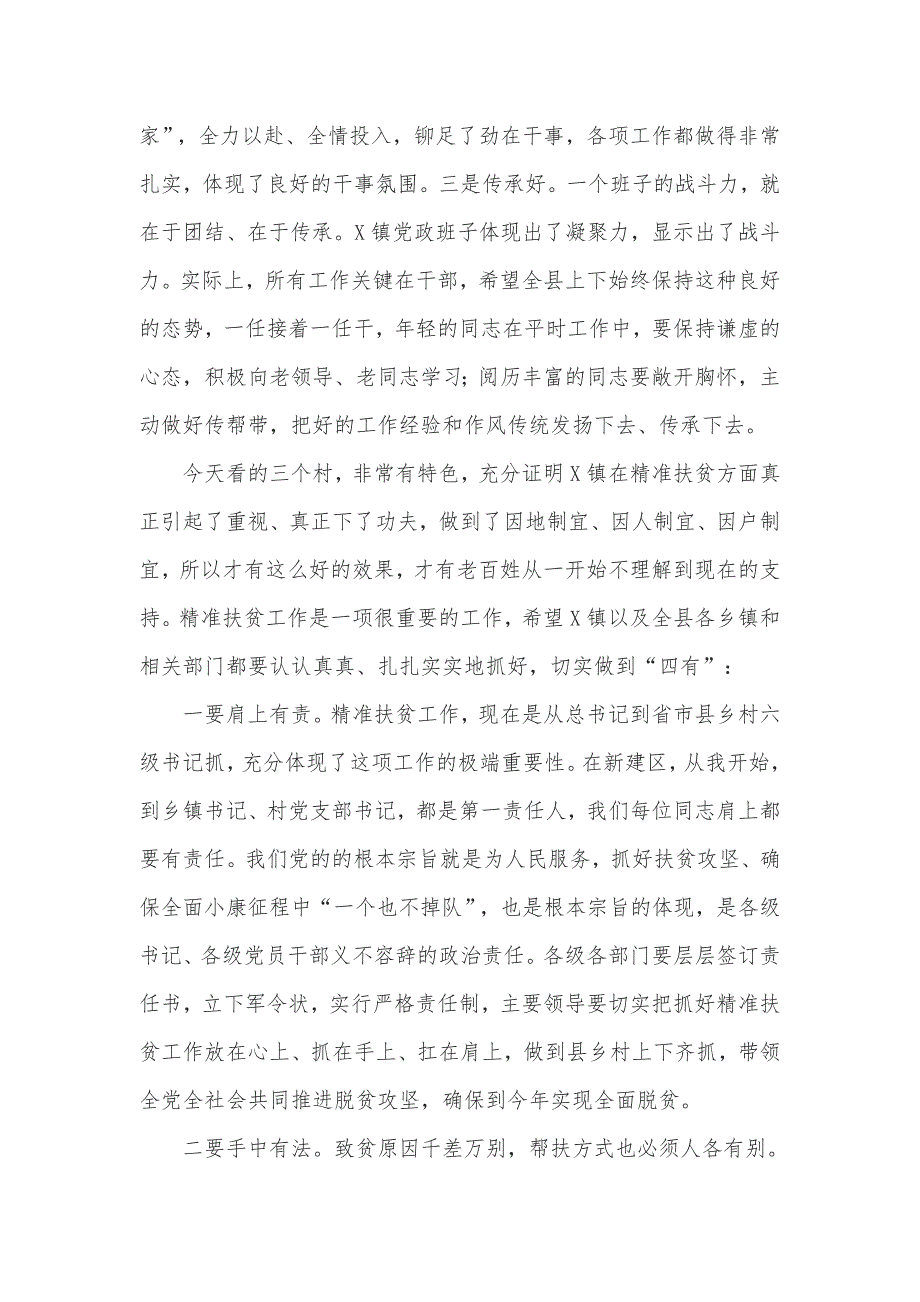 家”，全力以赴、全情投入，铆足了劲在干事，各项工作都做得非常扎实，体现了良好的干事氛围。三是传承好。一个班子的战斗力，就在于团结、在于传承。X镇党政班子体现出了凝聚力，显示出了战斗力。实际上，所有工作关键在干部，希望全县上下始终保持这种良好的态势，一任接着一任干，年轻的同志在平时工作中，要保持谦虚的心态，积极向老领导、老同志学习；阅历丰富的同志要敞开胸怀，主动做好传帮带，把好的工作经验和作风传统发扬下去、传承下去。

今天看的三个村，非常有特色，充分证明X镇在精准扶贫方面真正引起了重视、真正下了功夫，做到了因地制宜、因人制宜、因户制宜，所以才有这么好的效果，才有老百姓从一开始不理解到现在的支持。精准扶贫工作是一项很重要的工作，希望X镇以及全县各乡镇和相关部门都要认认真真、扎扎实实地抓好，切实做到“四有”：

一要肩上有责。精准扶贫工作，现在是从总书记到省市县乡村六级书记抓，充分体现了这项工作的极端重要性。在新建区，从我开始，到乡镇书记、村党支部书记，都是第一责任人，我们每位同志肩上都要有责任。我们党的的根本宗旨就是为人民服务，抓好扶贫攻坚、确保全面小康征程中“一个也不掉队”，也是根本宗旨的体现，是各级书记、各级党员干部义不容辞的政治责任。各级各部门要层层签订责任书，立下军令状，实行严格责任制，主要领导要切实把抓好精准扶贫工作放在心上、抓在手上、扛在肩上，做到县乡村上下齐抓，带领全党全社会共同推进脱贫攻坚，确保到今年实现全面脱贫。

二要手中有法。致贫原因千差万别，帮扶方式也必须人各有别。